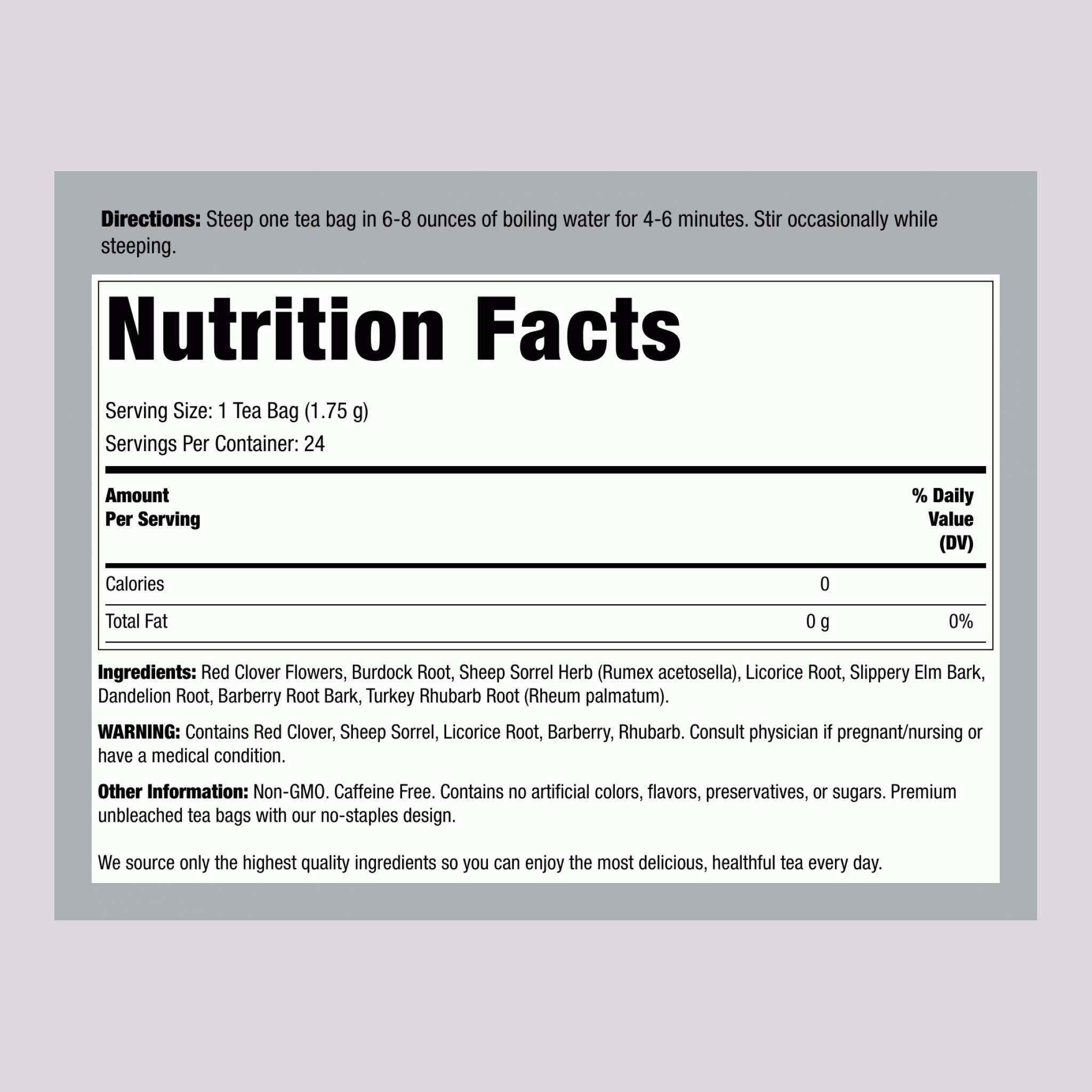 Directions: Steep one tea bag in 6-8 ounces of boiling water for 4-6 minutes. Stir occasionally while steeping.

Nutrition Facts

Serving Size: 1 Tea Bag (1.75 g)

Servings Per Container: 24

| Amount Per Serving | | % Daily Value (DV) |
|---|---|---|
| Calories | 0 | |
| Total Fat | 0 g | 0% |

Ingredients: Red Clover Flowers, Burdock Root, Sheep Sorrel Herb (Rumex acetosella), Licorice Root, Slippery Elm Bark, Dandelion Root, Barberry Root Bark, Turkey Rhubarb Root (Rheum palmatum).

WARNING: Contains Red Clover, Sheep Sorrel, Licorice Root, Barberry, Rhubarb. Consult physician if pregnant/nursing or have a medical condition.

Other Information: Non-GMO. Caffeine Free. Contains no artificial colors, flavors, preservatives, or sugars. Premium unbleached tea bags with our no-staples design.

We source only the highest quality ingredients so you can enjoy the most delicious, healthful tea every day.